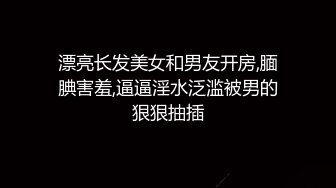 漂亮长发美女和男友开房,腼腆害羞,逼逼淫水泛滥被男的狠狠抽插